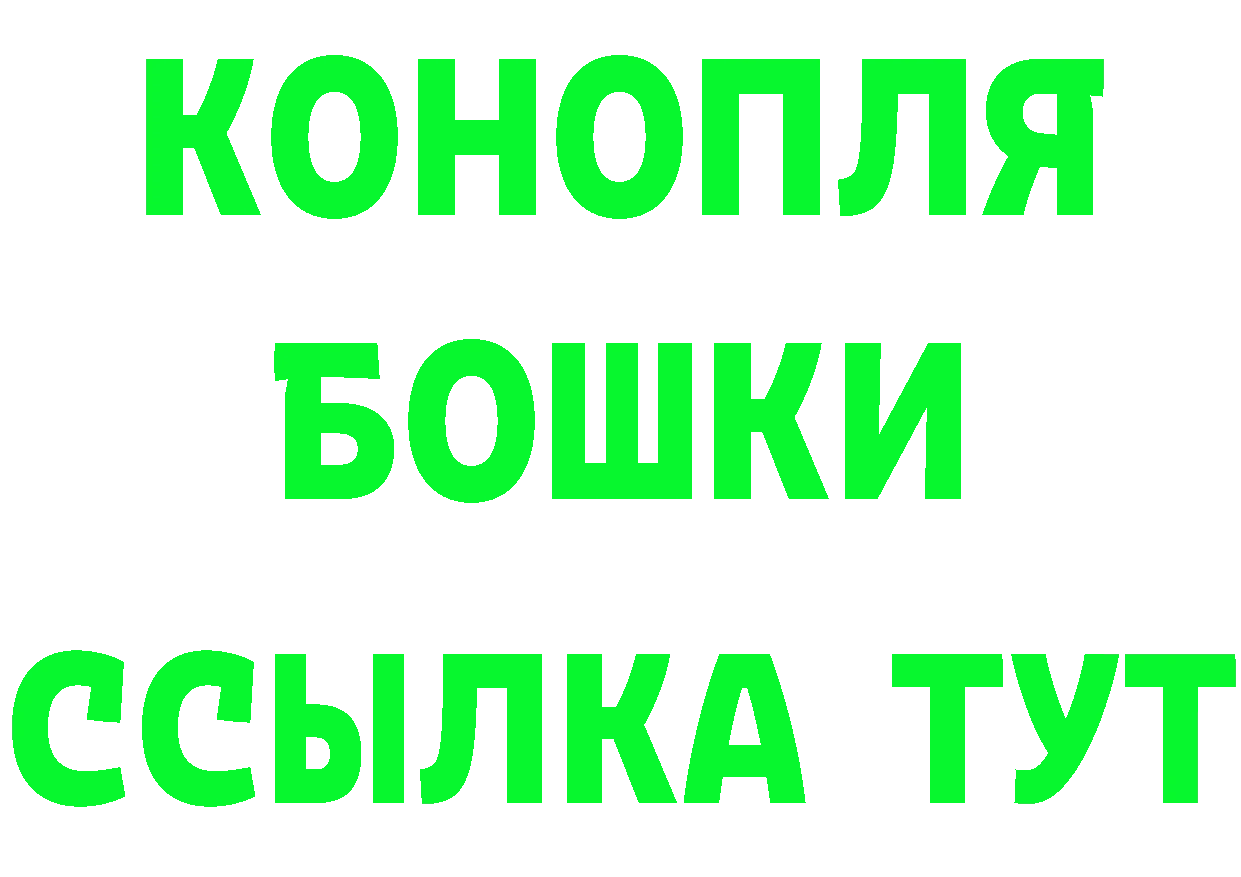 КОНОПЛЯ
БОШКИ
ССЫЛКА ТУТ